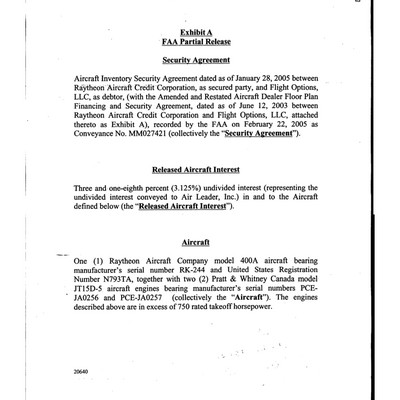 Exhibit A
FAA Partial Release

Security Agreement

Aircraft Inventory Security Agreement dated as of January 28, 2005 between Raytheon Aircraft Credit Corporation, as secured party, and Flight Options, LLC, as debtor, (with the Amended and Restated Aircraft Dealer Floor Plan Financing and Security Agreement, dated as of June 12, 2003 between Raytheon Aircraft Credit Corporation and Flight Options, LLC, attached thereto as Exhibit A), recorded by the FAA on February 22, 2005 as Conveyance No. MM027421 (collectively the "Security Agreement").

Released Aircraft Interest

Three and one-eighth percent (3.125%) undivided interest (representing the undivided interest conveyed to Air Leader, Inc.) in and to the Aircraft defined below (the "Released Aircraft Interest").

Aircraft

One (1) Raytheon Aircraft Company model 400A aircraft bearing manufacturer's serial number RK-244 and United States Registration Number N793TA, together with two (2) Pratt & Whitney Canada model JT15D-5 aircraft engines bearing manufacturer's serial numbers PCE-JA0256 and PCE-JA0257 (collectively the "Aircraft"). The engines described above are in excess of 750 rated takeoff horsepower.

20640